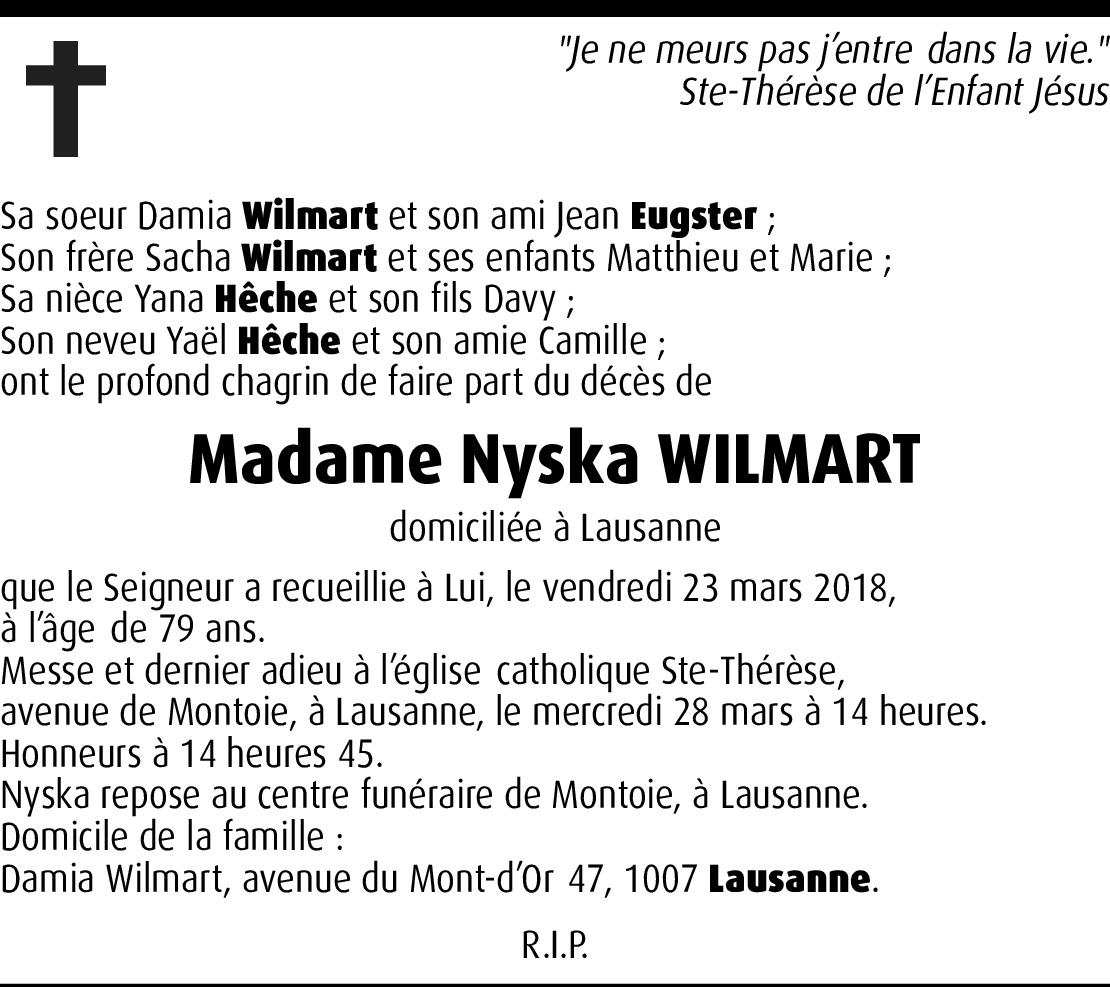 "Je ne meurs pas j'entre dans la vie."
Ste-Thérèse de l'Enfant Jésus

Sa soeur Damia Wilmart et son ami Jean Eugster ;
Son frère Sacha Wilmart et ses enfants Matthieu et Marie ;
Sa nièce Yana Hêche et son fils Davy ;
Son neveu Yaël Hêche et son amie Camille ;
ont le profond chagrin de faire part du décès de

Madame Nyska WILMART

domiciliée à Lausanne

que le Seigneur a recueillie à Lui, le vendredi 23 mars 2018,
à l'âge de 79 ans.
Messe et dernier adieu à l'église catholique Ste-Thérèse,
avenue de Montoie, à Lausanne, le mercredi 28 mars à 14 heures.
Honneurs à 14 heures 45.
Nyska repose au centre funéraire de Montoie, à Lausanne.
Domicile de la famille :
Damia Wilmart, avenue du Mont-d'Or 47, 1007 Lausanne.

R.I.P.